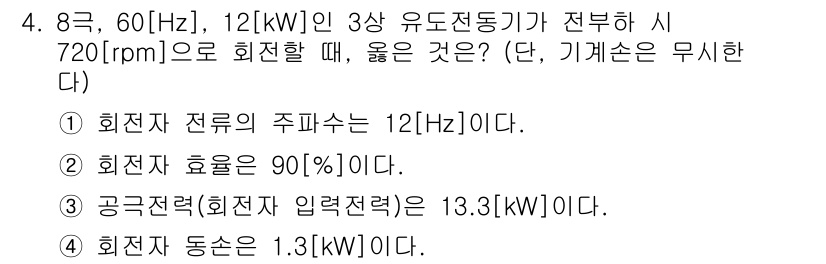 4. 8극, 60[Hz], 12[kW]인 3상 유도전동기가 전부하 시 720[rpm]으로 회전할 때, 옳은 것은? (단, 기계손은 무시한다)

① 회전자 전류의 주파수는 12[Hz]이다.

② 회전자 효율은 90[%]이다.

③ 공극전력(회전자 입력전력)은 13.3[kW]이다.

④ 회전자 동손은 1.3[kW]이다.